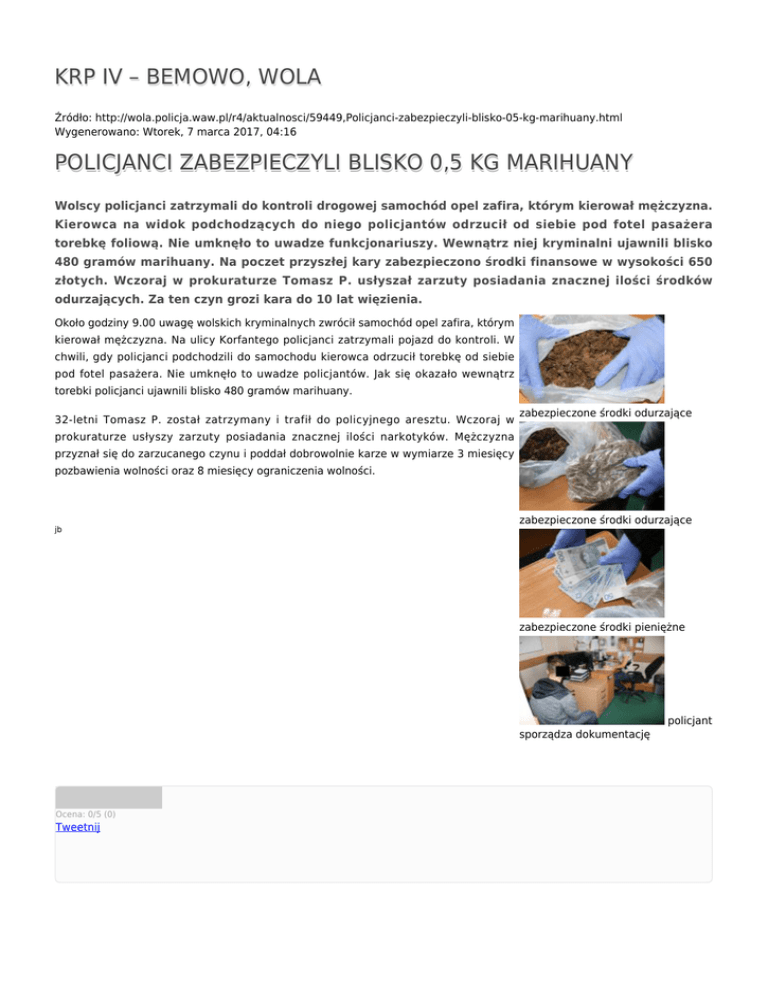 KRP IV – BEMOWO, WOLA

Źródło: http://wola.policja.waw.pl/r4/aktualnosci/59449,Policjanci-zabezpieczyli-blisko-05-kg-marihuany.html
Wygenerowano: Wtorek, 7 marca 2017, 04:16

POLICJANCI ZABEZPIECZYLI BLISKO 0,5 KG MARIHUANY

Wolscy policjanci zatrzymali do kontroli drogowej samochód opel zafira, którym kierował mężczyzna. Kierowca na widok podchodzących do niego policjantów odrzucił od siebie pod fotel pasażera torebkę foliową. Nie umknęło to uwadze funkcjonariuszy. Wewnątrz niej kryminalni ujawnili blisko 480 gramów marihuany. Na poczet przyszłej kary zabezpieczono środki finansowe w wysokości 650 złotych. Wczoraj w prokuraturze Tomasz P. usłyszał zarzuty posiadania znacznej ilości środków odurzających. Za ten czyn grozi kara do 10 lat więzienia.

Około godziny 9.00 uwagę wolskich kryminalnych zwrócił samochód opel zafira, którym kierował mężczyzna. Na ulicy Korfantego policjanci zatrzymali pojazd do kontroli. W chwili, gdy policjanci podchodzili do samochodu kierowca odrzucił torebkę od siebie pod fotel pasażera. Nie umknęło to uwadze policjantów. Jak się okazało wewnątrz torebki policjanci ujawnili blisko 480 gramów marihuany.

32-letni Tomasz P. został zatrzymany i trafił do policyjnego aresztu. Wczoraj w prokuraturze usłyszy zarzuty posiadania znacznej ilości narkotyków. Mężczyzna przyznał się do zarzucanego czynu i poddał dobrowolnie karze w wymiarze 3 miesięcy pozbawienia wolności oraz 8 miesięcy ograniczenia wolności.

jb

zabezpieczone środki odurzające

zabezpieczone środki odurzające

zabezpieczone środki pieniężne

policjant sporządza dokumentację

Ocena: 0/5 (0)
Tweetnij